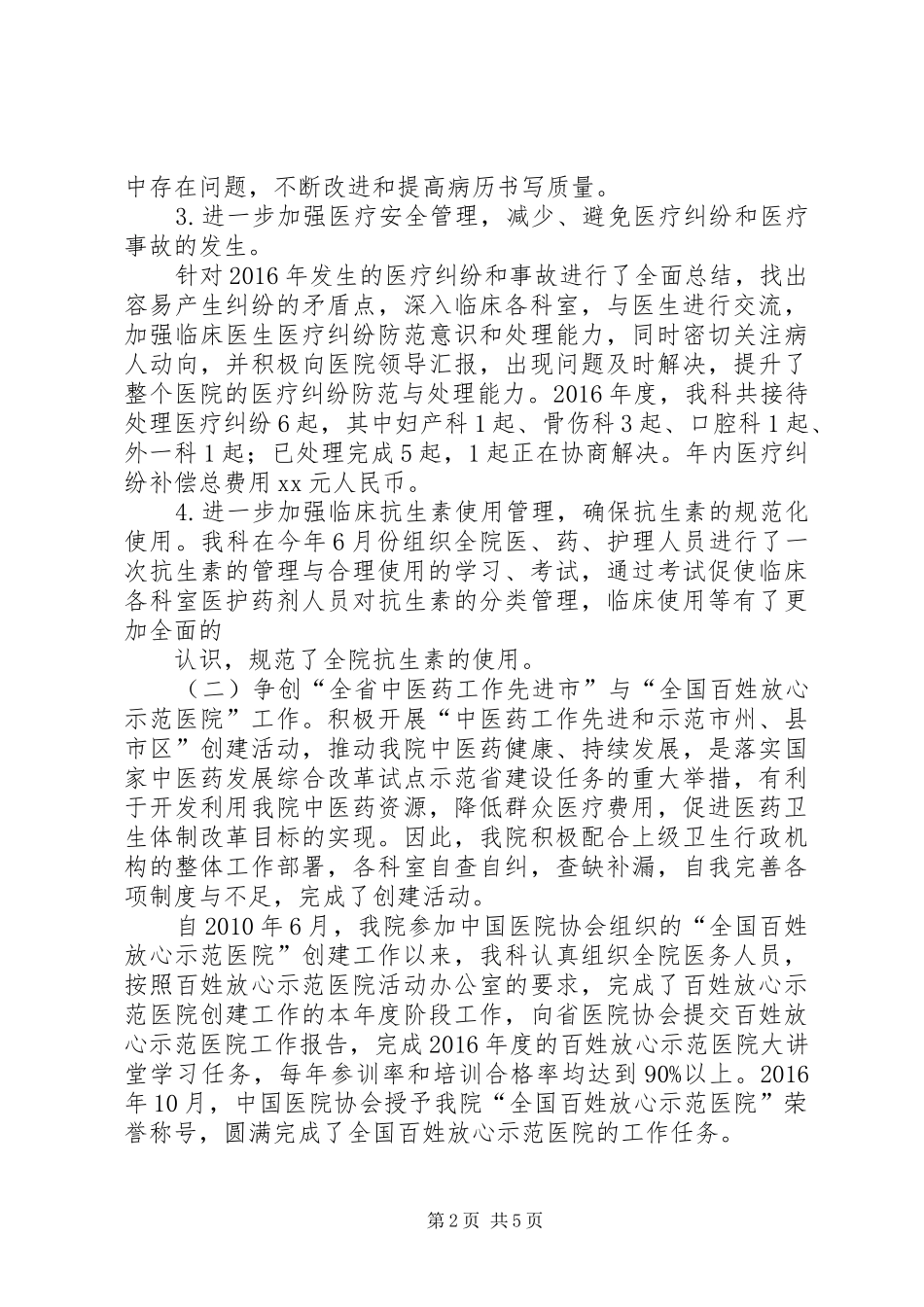 中存在问题，不断改进和提高病历书写质量。

3.进一步加强医疗安全管理，减少、避免医疗纠纷和医疗事故的发生。

针对2016年发生的医疗纠纷和事故进行了全面总结，找出容易产生纠纷的矛盾点，深入临床各科室，与医生进行交流，加强临床医生医疗纠纷防范意识和处理能力，同时密切关注病人动向，并积极向医院领导汇报，出现问题及时解决，提升了整个医院的医疗纠纷防范与处理能力。2016年度，我科共接待处理医疗纠纷6起，其中妇产科1起、骨伤科3起、口腔科1起、外一科1起；已处理完成5起，1起正在协商解决。年内医疗纠纷补偿总费用xx元人民币。

4.进一步加强临床抗生素使用管理，确保抗生素的规范化使用。我科在今年6月份组织全院医、药、护理人员进行了一次抗生素的管理与合理使用的学习、考试，通过考试促使临床各科室医护药剂人员对抗生素的分类管理，临床使用等有了更加全面的

认识，规范了全院抗生素的使用。

（二）争创“全省中医药工作先进市”与“全国百姓放心示范医院”工作。积极开展“中医药工作先进和示范市州、县市区”创建活动，推动我院中医药健康、持续发展，是落实国家中医药发展综合改革试点示范省建设任务的重大举措，有利于开发利用我院中医药资源，降低群众医疗费用，促进医药卫生体制改革目标的实现。因此，我院积极配合上级卫生行政机构的整体工作部署，各科室自查自纠，查缺补漏，自我完善各项制度与不足，完成了创建活动。

自2010年6月，我院参加中国医院协会组织的“全国百姓放心示范医院”创建工作以来，我科认真组织全院医务人员，按照百姓放心示范医院活动办公室的要求，完成了百姓放心示范医院创建工作的本年度阶段工作，向省医院协会提交百姓放心示范医院工作报告，完成2016年度的百姓放心示范医院大讲堂学习任务，每年参训率和培训合格率均达到90%以上。2016年10月，中国医院协会授予我院“全国百姓放心示范医院”荣誉称号，圆满完成了全国百姓放心示范医院的工作任务。

第2页 共5页